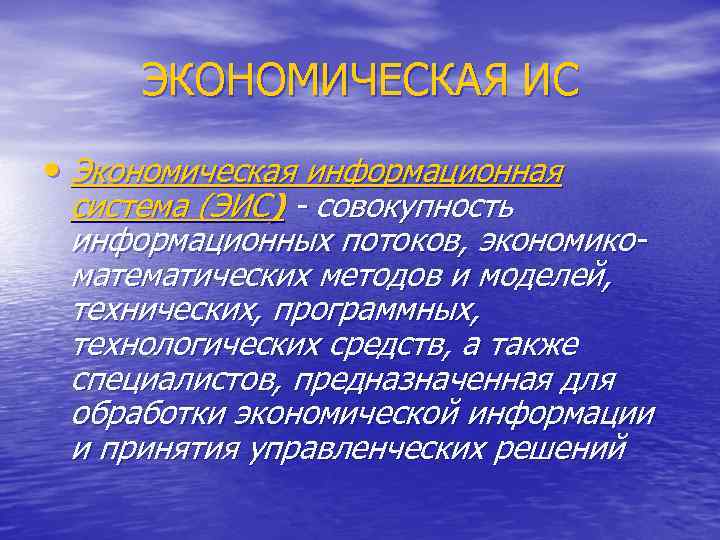 ЭКОНОМИЧЕСКАЯ ИС

• Экономическая информационная система (ЭИС) - совокупность информационных потоков, экономико-математических методов и моделей, технических, программных, технологических средств, а также специалистов, предназначенная для обработки экономической информации и принятия управленческих решений